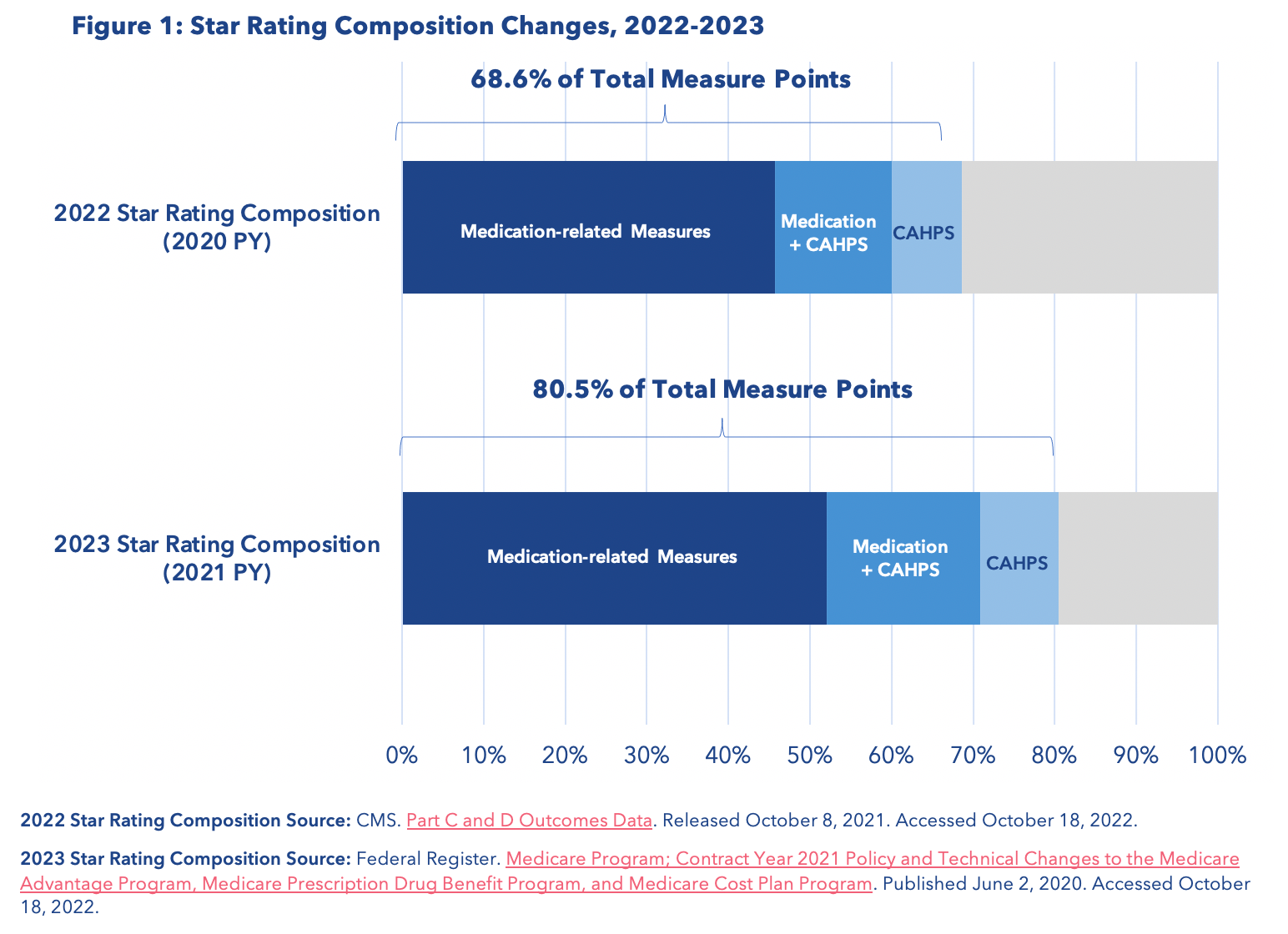 Figure 1: Star Rating Composition Changes, 2022-2023

68.6% of Total Measure Points

2022 Star Rating Composition (2020 PY)

Medication-related Measures

Medication + CAHPS

CAHPS

80.5% of Total Measure Points

2023 Star Rating Composition (2021 PY)

Medication-related Measures

Medication + CAHPS

CAHPS

0% 10% 20% 30% 40% 50% 60% 70% 80% 90% 100%

2022 Star Rating Composition Source: CMS. Part C and D Outcomes Data. Released October 8, 2021. Accessed October 18, 2022.

2023 Star Rating Composition Source: Federal Register. Medicare Program; Contract Year 2021 Policy and Technical Changes to the Medicare Advantage Program, Medicare Prescription Drug Benefit Program, and Medicare Cost Plan Program. Published June 2, 2020. Accessed October 18, 2022.